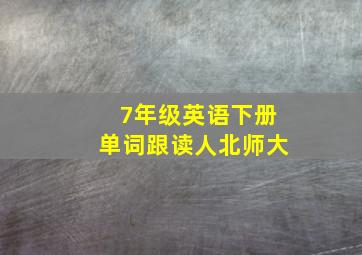 7年级英语下册
单词跟读人北师大